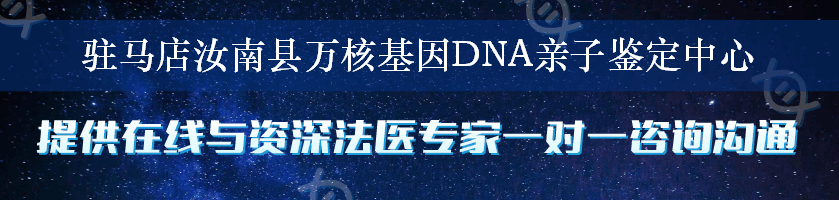 驻马店汝南县万核基因DNA亲子鉴定中心

提供在线与资深法医专家一对一咨询沟通